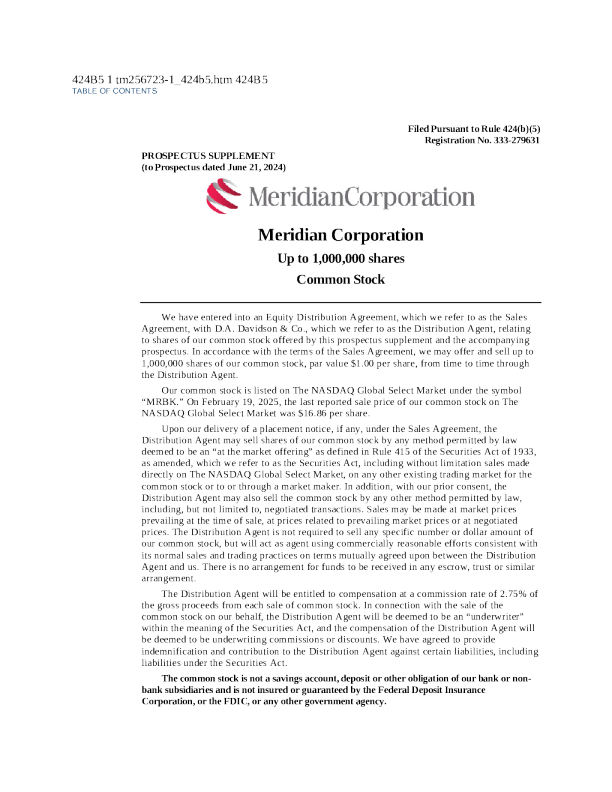 424B5 1 tm256723-1_424b5.htm 424B5
TABLE OF CONTENTS

Filed Pursuant to Rule 424(b)(5)
Registration No. 333-279631

PROSPECTUS SUPPLEMENT
(to Prospectus dated June 21, 2024)

MeridianCorporation

Meridian Corporation
Up to 1,000,000 shares
Common Stock

We have entered into an Equity Distribution Agreement, which we refer to as the Sales Agreement, with D.A. Davidson & Co., which we refer to as the Distribution Agent, relating to shares of our common stock offered by this prospectus supplement and the accompanying prospectus. In accordance with the terms of the Sales Agreement, we may offer and sell up to 1,000,000 shares of our common stock, par value $1.00 per share, from time to time through the Distribution Agent.

Our common stock is listed on The NASDAQ Global Select Market under the symbol "MRBK." On February 19, 2025, the last reported sale price of our common stock on The NASDAQ Global Select Market was $16.86 per share.

Upon our delivery of a placement notice, if any, under the Sales Agreement, the Distribution Agent may sell shares of our common stock by any method permitted by law deemed to be an "at the market offering" as defined in Rule 415 of the Securities Act of 1933, as amended, which we refer to as the Securities Act, including without limitation sales made directly on The NASDAQ Global Select Market, on any other existing trading market for the common stock or to or through a market maker. In addition, with our prior consent, the Distribution Agent may also sell the common stock by any other method permitted by law, including, but not limited to, negotiated transactions. Sales may be made at market prices prevailing at the time of sale, at prices related to prevailing market prices or at negotiated prices. The Distribution Agent is not required to sell any specific number or dollar amount of our common stock, but will act as agent using commercially reasonable efforts consistent with its normal sales and trading practices on terms mutually agreed upon between the Distribution Agent and us. There is no arrangement for funds to be received in any escrow, trust or similar arrangement.

The Distribution Agent will be entitled to compensation at a commission rate of 2.75% of the gross proceeds from each sale of common stock. In connection with the sale of the common stock on our behalf, the Distribution Agent will be deemed to be an "underwriter" within the meaning of the Securities Act, and the compensation of the Distribution Agent will be deemed to be underwriting commissions or discounts. We have agreed to provide indemnification and contribution to the Distribution Agent against certain liabilities, including liabilities under the Securities Act.

The common stock is not a savings account, deposit or other obligation of our bank or non-bank subsidiaries and is not insured or guaranteed by the Federal Deposit Insurance Corporation, or the FDIC, or any other government agency.